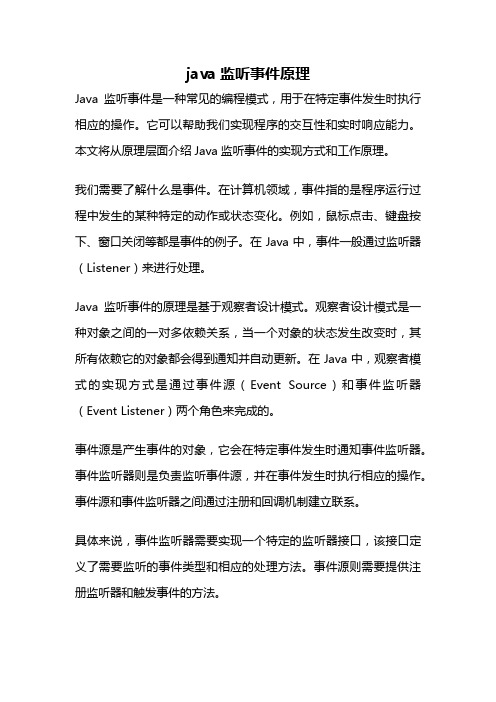 java 监听事件原理

Java 监听事件是一种常见的编程模式，用于在特定事件发生时执行相应的操作。它可以帮助我们实现程序的交互性和实时响应能力。本文将从原理层面介绍 Java 监听事件的实现方式和工作原理。

我们需要了解什么是事件。在计算机领域，事件指的是程序运行过程中发生的某种特定的动作或状态变化。例如，鼠标点击、键盘按下、窗口关闭等都是事件的例子。在 Java 中，事件一般通过监听器（Listener）来进行处理。

Java 监听事件的原理是基于观察者设计模式。观察者设计模式是一种对象之间的一对多依赖关系，当一个对象的状态发生改变时，其所有依赖它的对象都会得到通知并自动更新。在 Java 中，观察者模式的实现方式是通过事件源（Event Source）和事件监听器（Event Listener）两个角色来完成的。

事件源是产生事件的对象，它会在特定事件发生时通知事件监听器。事件监听器则是负责监听事件源，并在事件发生时执行相应的操作。事件源和事件监听器之间通过注册和回调机制建立联系。

具体来说，事件监听器需要实现一个特定的监听器接口，该接口定义了需要监听的事件类型和相应的处理方法。事件源则需要提供注册监听器和触发事件的方法。